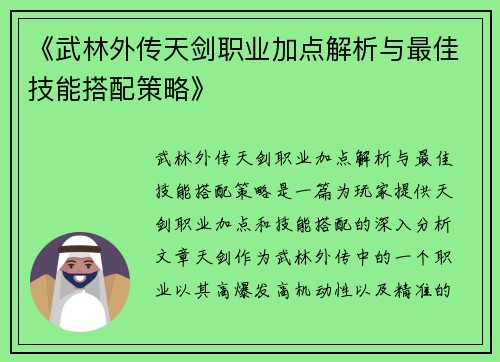 《武林外传天剑职业加点解析与最佳技能搭配策略》

武林外传天剑职业加点解析与最佳技能搭配策略是一篇为玩家提供天剑职业加点和技能搭配的深入分析文章天剑作为武林外传中的一个职业以其高爆发高机动性以及精准的